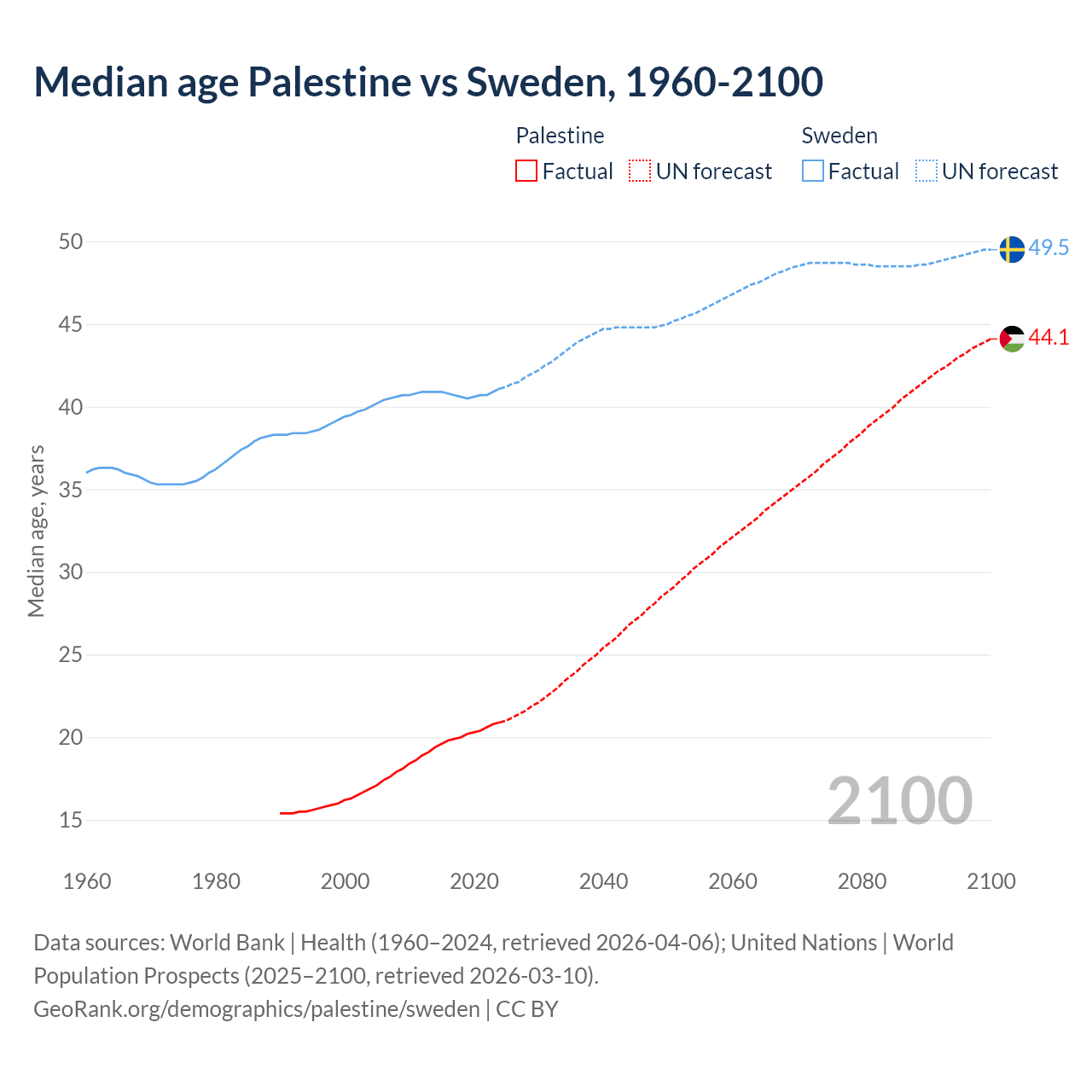 Median age Palestine vs Sweden, 1960-2100

Palestine
Factual
UN forecast

Sweden
Factual
UN forecast

Median age, years

50
45
40
35
30
25
20
15

49.5
44.1

2100

1960
1980
2000
2020
2040
2060
2080
2100

Data sources: World Bank | Health (1960–2024, retrieved 2026-04-06); United Nations | World Population Prospects (2025–2100, retrieved 2026-03-10).
GeoRank.org/demographics/palestine/sweden | CC BY